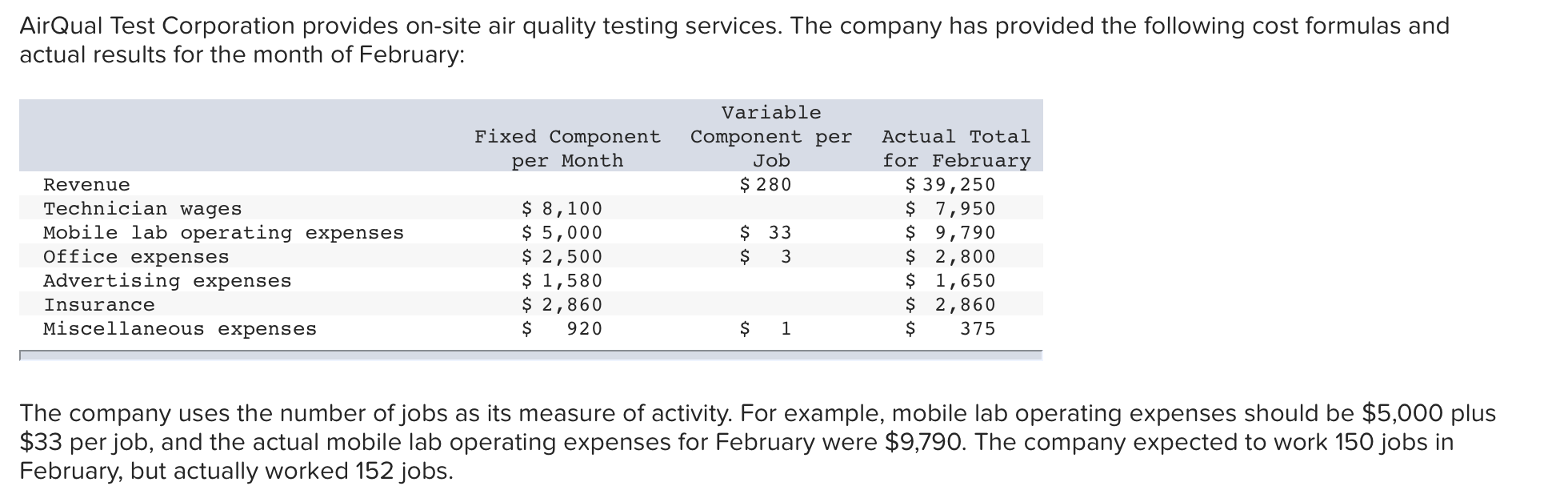 AirQual Test Corporation provides on-site air quality testing services. The company has provided the following cost formulas and actual results for the month of February:

| | Fixed Component per Month | Variable Component per Job | Actual Total for February |
|---|---|---|---|
| Revenue | | \$ 280 | \$ 39,250 |
| Technician wages | \$ 8,100 | | \$ 7,950 |
| Mobile lab operating expenses | \$ 5,000 | \$ 33 | \$ 9,790 |
| Office expenses | \$ 2,500 | \$ 3 | \$ 2,800 |
| Advertising expenses | \$ 1,580 | | \$ 1,650 |
| Insurance | \$ 2,860 | | \$ 2,860 |
| Miscellaneous expenses | \$ 920 | \$ 1 | \$ 375 |

The company uses the number of jobs as its measure of activity. For example, mobile lab operating expenses should be \$5,000 plus \$33 per job, and the actual mobile lab operating expenses for February were \$9,790. The company expected to work 150 jobs in February, but actually worked 152 jobs.